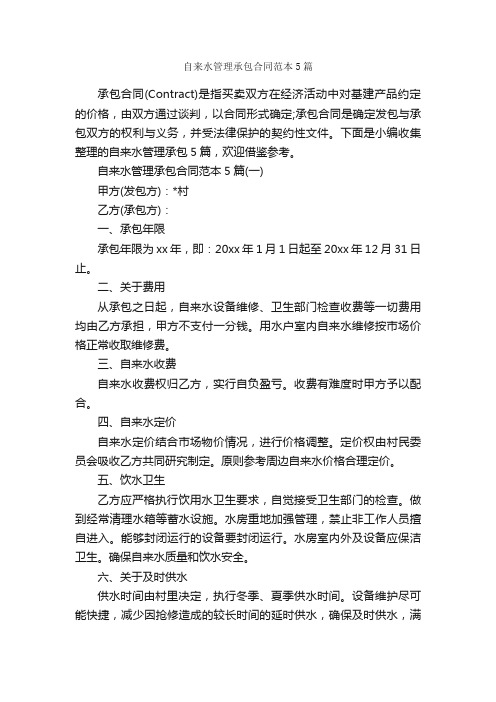 自来水管理承包合同范本5篇

承包合同(Contract)是指买卖双方在经济活动中对基建产品约定的价格，由双方通过谈判，以合同形式确定;承包合同是确定发包与承包双方的权利与义务，并受法律保护的契约性文件。下面是小编收集整理的自来水管理承包5篇，欢迎借鉴参考。

自来水管理承包合同范本5篇(一)

甲方(发包方)：*村

乙方(承包方)：

一、承包年限

承包年限为xx年，即：20xx年1月1日起至20xx年12月31日止。

二、关于费用

从承包之日起，自来水设备维修、卫生部门检查收费等一切费用均由乙方承担，甲方不支付一分钱。用水户室内自来水维修按市场价格正常收取维修费。

三、自来水收费

自来水收费权归乙方，实行自负盈亏。收费有难度时甲方予以配合。

四、自来水定价

自来水定价结合市场物价情况，进行价格调整。定价权由村民委员会吸收乙方共同研究制定。原则参考周边自来水价格合理定价。

五、饮水卫生

乙方应严格执行饮用水卫生要求，自觉接受卫生部门的检查。做到经常清理水箱等蓄水设施。水房重地加强管理，禁止非工作人员擅自进入。能够封闭运行的设备要封闭运行。水房室内外及设备应保洁卫生。确保自来水质量和饮水安全。

六、关于及时供水

供水时间由村里决定，执行冬季、夏季供水时间。设备维护尽可能快捷，减少因抢修造成的较长时间的延时供水，确保及时供水，满